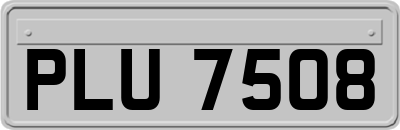 PLU 7508